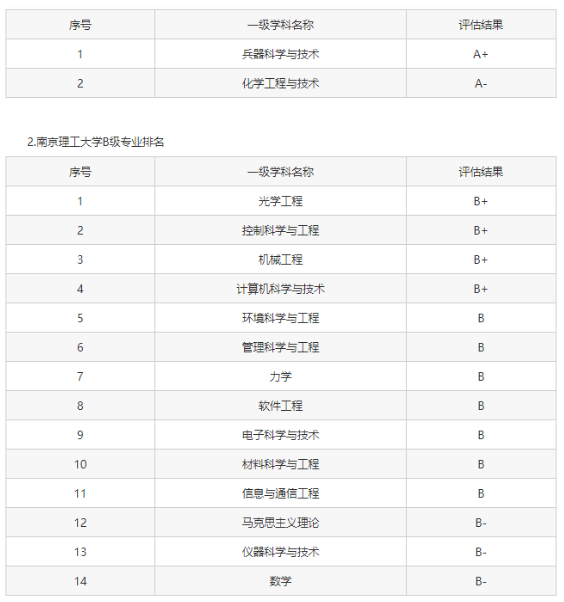 | 序号 | 一级学科名称 | 评估结果 |
|---|---|---|
| 1 | 兵器科学与技术 | A+ |
| 2 | 化学工程与技术 | A- |

2.南京理工大学B级专业排名

| 序号 | 一级学科名称 | 评估结果 |
|---|---|---|
| 1 | 光学工程 | B+ |
| 2 | 控制科学与工程 | B+ |
| 3 | 机械工程 | B+ |
| 4 | 计算机科学与技术 | B+ |
| 5 | 环境科学与工程 | B |
| 6 | 管理科学与工程 | B |
| 7 | 力学 | B |
| 8 | 软件工程 | B |
| 9 | 电子科学与技术 | B |
| 10 | 材料科学与工程 | B |
| 11 | 信息与通信工程 | B |
| 12 | 马克思主义理论 | B- |
| 13 | 仪器科学与技术 | B- |
| 14 | 数学 | B- |